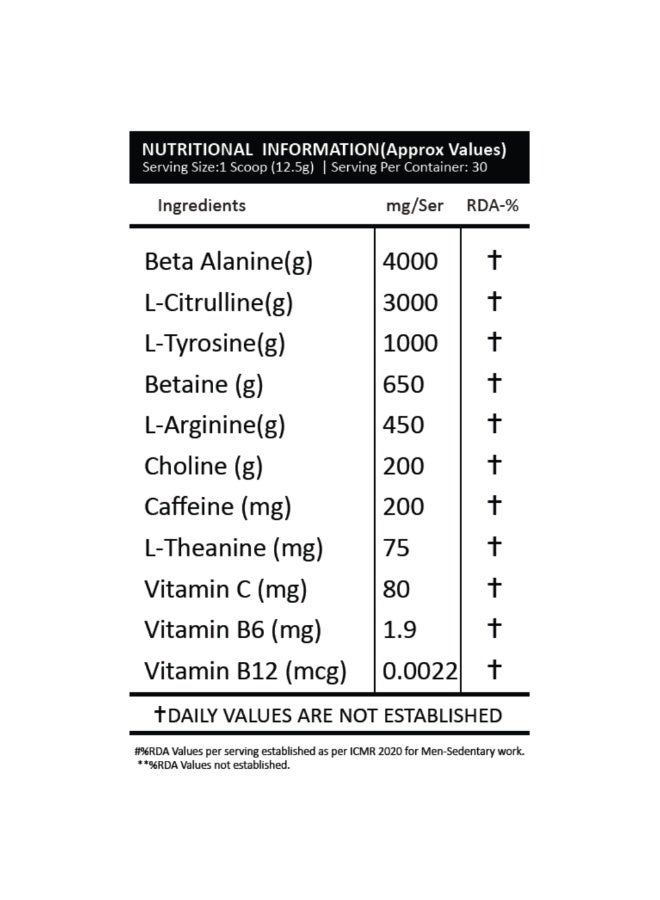 NUTRITIONAL INFORMATION(Approx Values)
Serving Size:1 Scoop (12.5g) | Serving Per Container: 30

| Ingredients | mg/Ser | RDA-% |
|---|---|---|
| Beta Alanine(g) | 4000 | † |
| L-Citrulline(g) | 3000 | † |
| L-Tyrosine(g) | 1000 | † |
| Betaine (g) | 650 | † |
| L-Arginine(g) | 450 | † |
| Choline (g) | 200 | † |
| Caffeine (mg) | 200 | † |
| L-Theanine (mg) | 75 | † |
| Vitamin C (mg) | 80 | † |
| Vitamin B6 (mg) | 1.9 | † |
| Vitamin B12 (mcg) | 0.0022 | † |

†DAILY VALUES ARE NOT ESTABLISHED

#%RDA Values per serving established as per ICMR 2020 for Men-Sedentary work.
**%RDA Values not established.